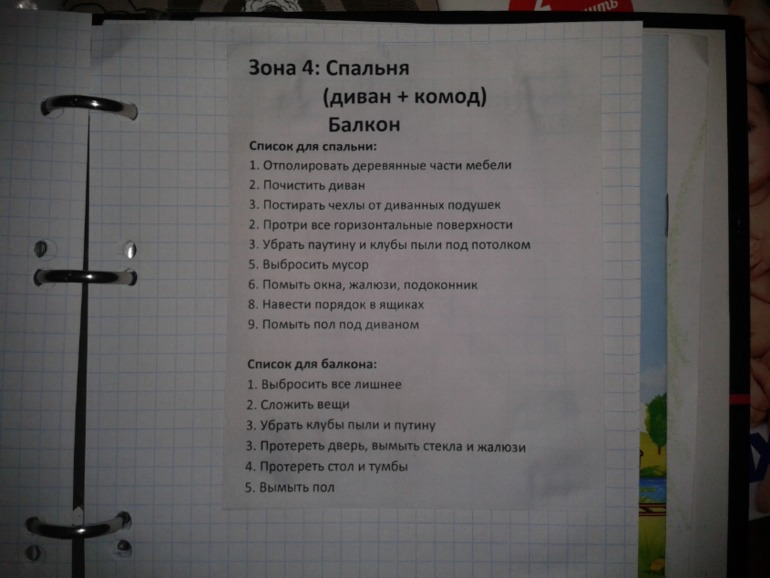 Зона 4: Спальня
(диван + комод)
Балкон

Список для спальни:
1. Отполировать деревянные части мебели
2. Почистить диван
3. Постирать чехлы от диванных подушек
2. Протри все горизонтальные поверхности
3. Убрать паутину и клубы пыли под потолком
5. Выбросить мусор
6. Помыть окна, жалюзи, подоконник
8. Навести порядок в ящиках
9. Помыть пол под диваном

Список для балкона:
1. Выбросить все лишнее
2. Сложить вещи
3. Убрать клубы пыли и путину
3. Протереть дверь, вымыть стекла и жалюзи
4. Протереть стол и тумбы
5. Вымыть пол